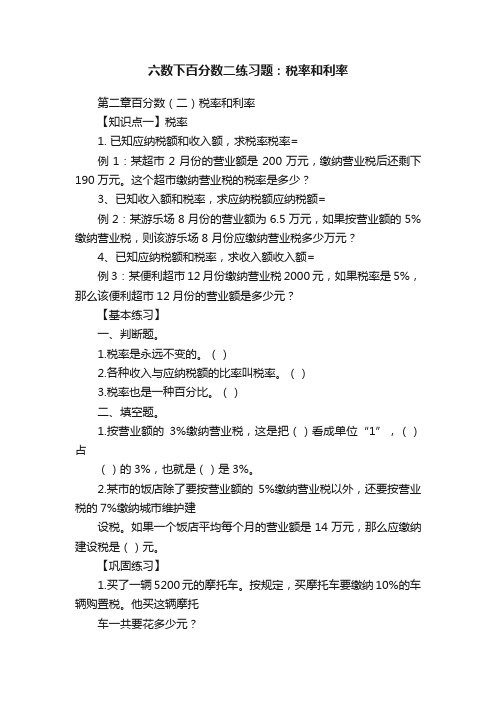 六数下百分数二练习题：税率和利率

第二章百分数（二）税率和利率

【知识点一】税率

1. 已知应纳税额和收入额，求税率税率=

例 1：某超市 2 月份的营业额是 200 万元，缴纳营业税后还剩下 190 万元。这个超市缴纳营业税的税率是多少？

3、已知收入额和税率，求应纳税额应纳税额=

例 2：某游乐场 8 月份的营业额为 6.5 万元，如果按营业额的 5%缴纳营业税，则该游乐场 8 月份应缴纳营业税多少万元？

4、已知应纳税额和税率，求收入额收入额=

例 3：某便利超市 12 月份缴纳营业税 2000 元，如果税率是 5%，那么该便利超市 12 月份的营业额是多少元？

【基本练习】

一、判断题。

1.税率是永远不变的。（ ）

2.各种收入与应纳税额的比率叫税率。（ ）

3.税率也是一种百分比。（ ）

二、填空题。

1.按营业额的 3%缴纳营业税，这是把（ ）看成单位“1”，（ ）占

（ ）的 3%，也就是（ ）是 3%。

2.某市的饭店除了要按营业额的 5%缴纳营业税以外，还要按营业税的 7%缴纳城市维护建

设税。如果一个饭店平均每个月的营业额是 14 万元，那么应缴纳建设税是（ ）元。

【巩固练习】

1.买了一辆 5200 元的摩托车。按规定，买摩托车要缴纳 10%的车辆购置税。他买这辆摩托

车一共要花多少元？